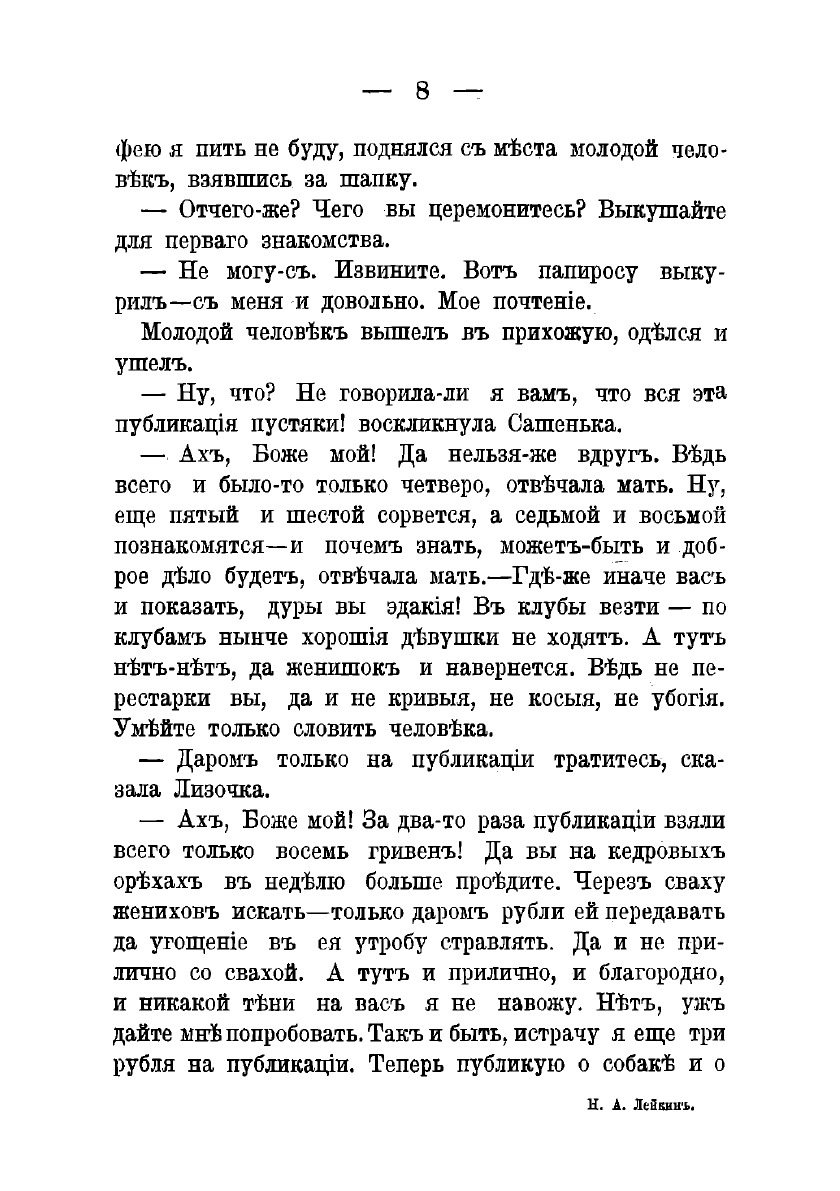 — 8 —

фею я пить не буду, поднялся съ мѣста молодой человѣкъ, взявшись за шапку.

— Отчего-же? Чего вы церемонитесь? Выкушайте для перваго знакомства.

— Не могу-съ. Извините. Вотъ папиросу выкурилъ—съ меня и довольно. Мое почтеніе.

Молодой человѣкъ вышелъ въ прихожую, одѣлся и ушелъ.

— Ну, что? Не говорила-ли я вамъ, что вся эта публикація пустяки! воскликнула Сашенька.

— Ахъ, Боже мой! Да нельзя-же вдругъ. Вѣдь всего и было-то только четверо, отвѣчала мать. Ну, еще пятый и шестой сорвется, а седьмой и восьмой познакомятся—и почемъ знать, можетъ-быть и доброе дѣло будетъ, отвѣчала мать.—Гдѣ-же иначе васъ и показать, дуры вы эдакія! Въ клубы везти — по клубамъ нынче хорошія дѣвушки не ходятъ. А тутъ нѣтъ-нѣтъ, да женишокъ и навернется. Вѣдь не перестарки вы, да и не кривыя, не косыя, не убогія. Умѣйте только словить человѣка.

— Даромъ только на публикаціи тратитесь, сказала Лизочка.

— Ахъ, Боже мой! За два-то раза публикаціи взяли всего только восемь гривенъ! Да вы на кедровыхъ орѣхахъ въ недѣлю больше проѣдите. Черезъ сваху жениховъ искать—только даромъ рубли ей передавать да угощеніе въ ея утробу стравлять. Да и не прилично со свахой. А тутъ и прилично, и благородно, и никакой тѣни на васъ я не навожу. Нѣтъ, ужъ дайте мнѣ попробовать. Такъ и быть, истрачу я еще три рубля на публикаціи. Теперь публикую о собакѣ и о

Н. А. Лейкинъ.